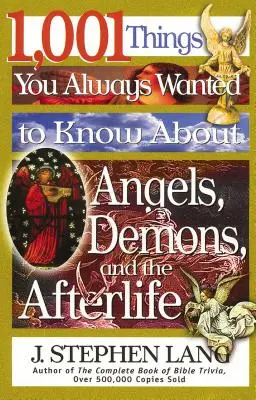 1,001 Things You Always Wanted to Know About

Angels, Demons, and the Afterlife

J. STEPHEN LANG
Author of The Complete Book of Bible Trivia, Over 500,000 Copies Sold